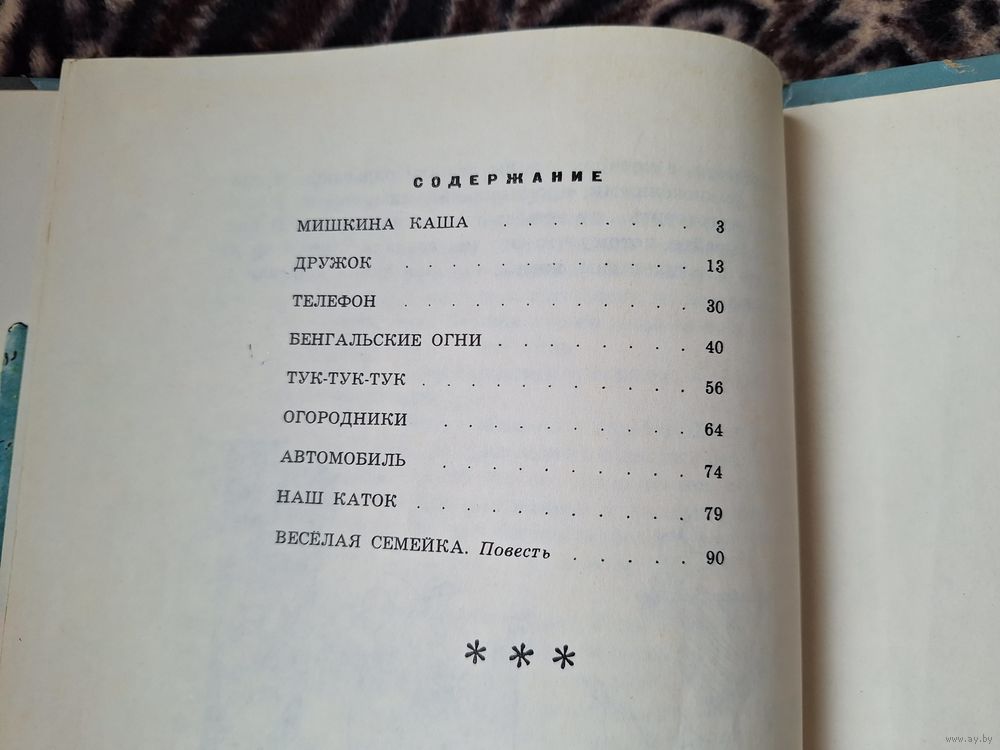 СОДЕРЖАНИЕ

МИШКИНА КАША 3

ДРУЖОК 13

ТЕЛЕФОН 30

БЕНГАЛЬСКИЕ ОГНИ 40

ТУК-ТУК-ТУК 56

ОГОРОДНИКИ 64

АВТОМОБИЛЬ 74

НАШ КАТОК 79

ВЕСЁЛАЯ СЕМЕЙКА. Повесть 90

* * *

www.ay.by